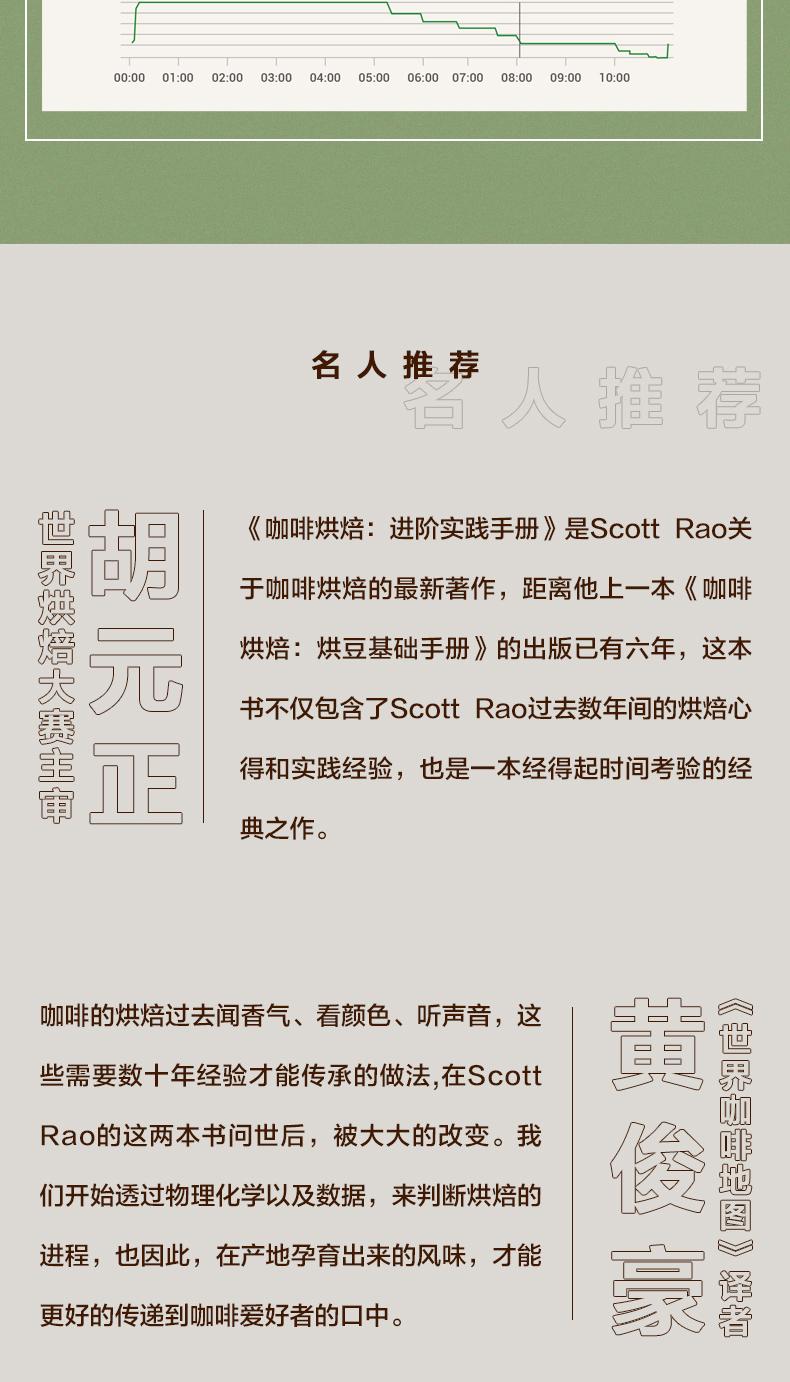 00:00 01:00 02:00 03:00 04:00 05:00 06:00 07:00 08:00 09:00 10:00

名人推荐

名人推荐

世界烘焙大赛主审

胡元正

《咖啡烘焙：进阶实践手册》是Scott Rao关于咖啡烘焙的最新著作，距离他上一本《咖啡烘焙：烘豆基础手册》的出版已有六年，这本书不仅包含了Scott Rao过去数年间的烘焙心得和实践经验，也是一本经得起时间考验的经典之作。

咖啡的烘焙过去闻香气、看颜色、听声音，这些需要数十年经验才能传承的做法,在Scott Rao的这两本书问世后，被大大的改变。我们开始透过物理化学以及数据，来判断烘焙的进程，也因此，在产地孕育出来的风味，才能更好的传递到咖啡爱好者的口中。

黄俊豪

《世界咖啡地图》译者